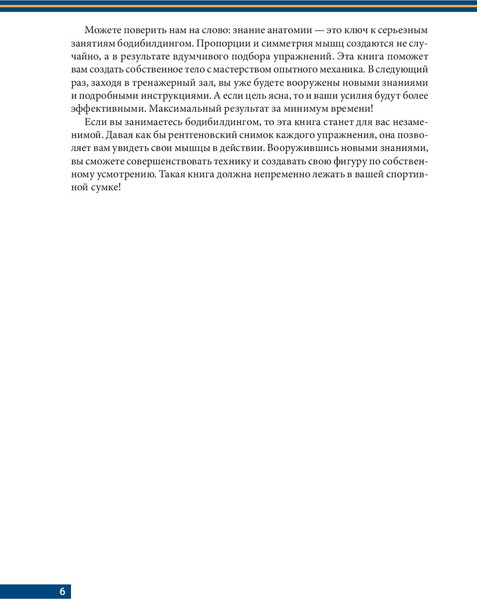 Можете поверить нам на слово: знание анатомии — это ключ к серьезным занятиям бодибилдингом. Пропорции и симметрия мышц создаются не случайно, а в результате вдумчивого подбора упражнений. Эта книга поможет вам создать собственное тело с мастерством опытного механика. В следующий раз, заходя в тренажерный зал, вы уже будете вооружены новыми знаниями и подробными инструкциями. А если цель ясна, то и ваши усилия будут более эффективными. Максимальный результат за минимум времени!

Если вы занимаетесь бодибилдингом, то эта книга станет для вас незаменимой. Давая как бы рентгеновский снимок каждого упражнения, она позволяет вам увидеть свои мышцы в действии. Вооружившись новыми знаниями, вы сможете совершенствовать технику и создавать свою фигуру по собственному усмотрению. Такая книга должна непременно лежать в вашей спортивной сумке!

6